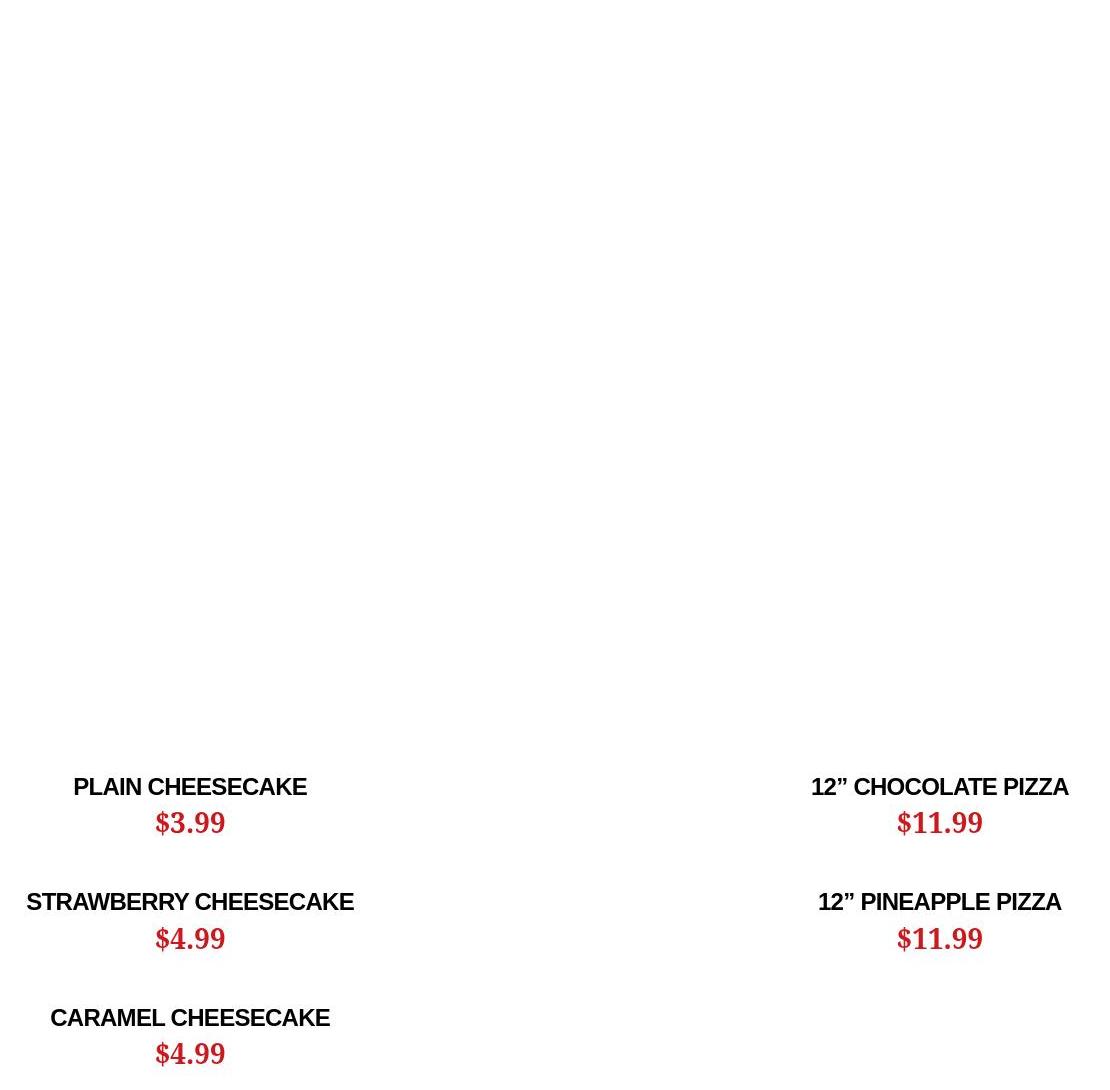 PLAIN CHEESECAKE
$3.99

STRAWBERRY CHEESECAKE
$4.99

CARAMEL CHEESECAKE
$4.99

12" CHOCOLATE PIZZA
$11.99

12" PINEAPPLE PIZZA
$11.99